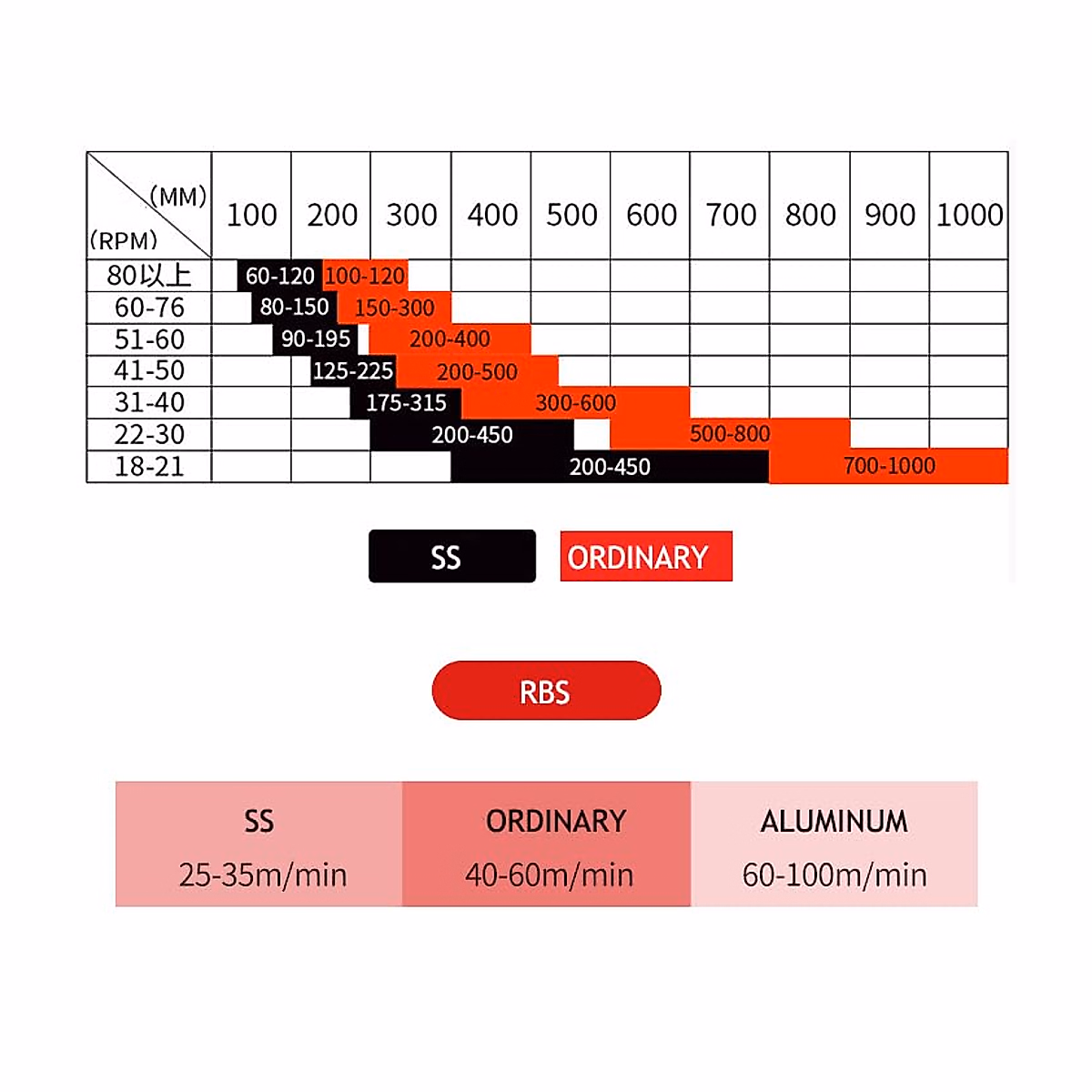 | (MM) (RPM) | 100 | 200 | 300 | 400 | 500 | 600 | 700 | 800 | 900 | 1000 |
|---|---|---|---|---|---|---|---|---|---|---|
| 80以上 | 60-120 | 100-120 | | | | | | | | |
| 60-76 | 80-150 | 150-300 | | | | | | | | |
| 51-60 | 90-195 | 200-400 | | | | | | | | |
| 41-50 | 125-225 | 200-500 | | | | | | | | |
| 31-40 | 175-315 | 300-600 | | | | | | | | |
| 22-30 | 200-450 | 500-800 | | | | | | | | |
| 18-21 | 200-450 | 700-1000 | | | | | | | | |

SS ORDINARY

RBS

| SS | ORDINARY | ALUMINUM |
|---|---|---|
| 25-35m/min | 40-60m/min | 60-100m/min |